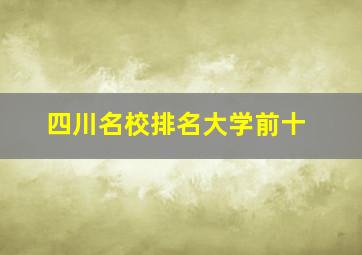 四川名校排名大学前十